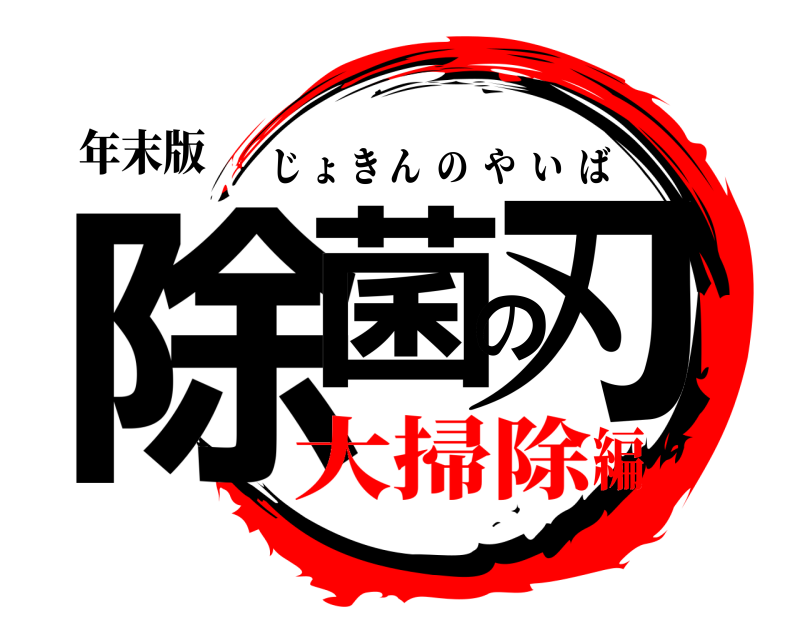 年末版
じょきんのやいば
除菌の刃
大掃除編